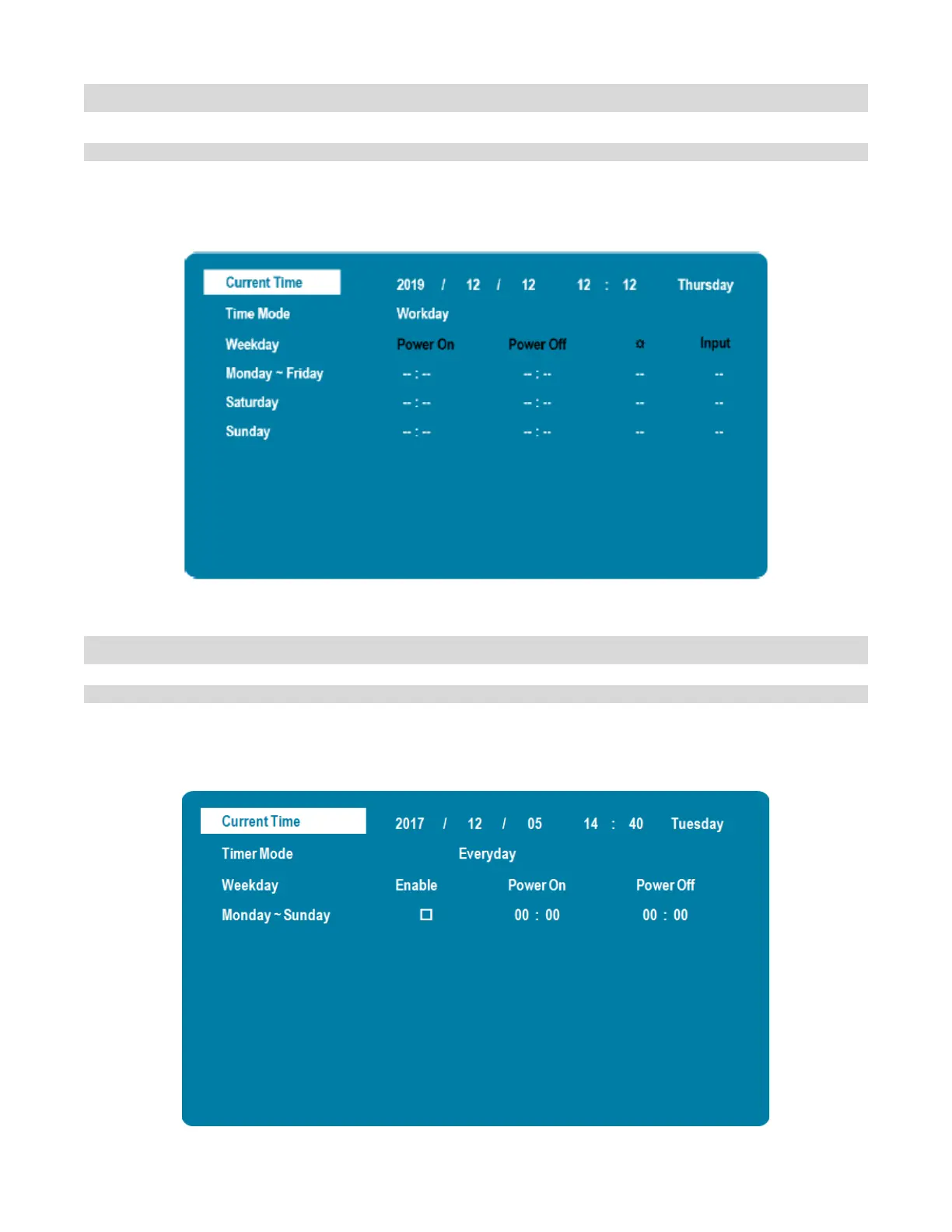 Current Time 2019 / 12 / 12 12 : 12 Thursday

Time Mode Workday

Weekday Power On Power Off ☼ Input

Monday ~ Friday -- : -- -- : -- -- --

Saturday -- : -- -- : -- -- --

Sunday -- : -- -- : -- -- --

Current Time 2017 / 12 / 05 14 : 40 Tuesday

Timer Mode Everyday

Weekday Enable Power On Power Off

Monday ~ Sunday ☐ 00 : 00 00 : 00